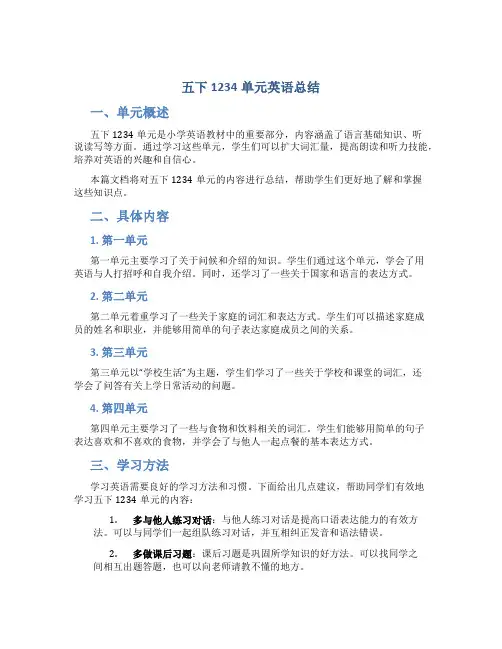 五下 1234 单元英语总结

一、单元概述

五下 1234 单元是小学英语教材中的重要部分，内容涵盖了语言基础知识、听说读写等方面。通过学习这些单元，学生们可以扩大词汇量，提高朗读和听力技能，培养对英语的兴趣和自信心。

本篇文档将对五下 1234 单元的内容进行总结，帮助学生们更好地了解和掌握这些知识点。

二、具体内容

1. 第一单元

第一单元主要学习了关于问候和介绍的知识。学生们通过这个单元，学会了用英语与人打招呼和自我介绍。同时，还学习了一些关于国家和语言的表达方式。

2. 第二单元

第二单元着重学习了一些关于家庭的词汇和表达方式。学生们可以描述家庭成员的姓名和职业，并能够用简单的句子表达家庭成员之间的关系。

3. 第三单元

第三单元以“学校生活”为主题，学生们学习了一些关于学校和课堂的词汇，还学会了问答有关上学日常活动的问题。

4. 第四单元

第四单元主要学习了一些与食物和饮料相关的词汇。学生们能够用简单的句子表达喜欢和不喜欢的食物，并学会了与他人一起点餐的基本表达方式。

三、学习方法

学习英语需要良好的学习方法和习惯。下面给出几点建议，帮助同学们有效地学习五下 1234 单元的内容：

1. 多与他人练习对话：与他人练习对话是提高口语表达能力的有效方法。可以与同学们一起组队练习对话，并互相纠正发音和语法错误。

2. 多做课后习题：课后习题是巩固所学知识的好方法。可以找同学之间相互出题答题，也可以向老师请教不懂的地方。